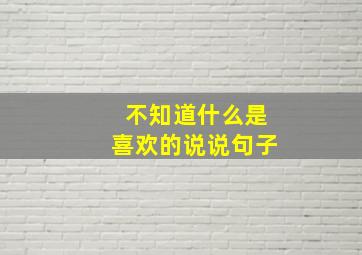 不知道什么是
喜欢的说说句子